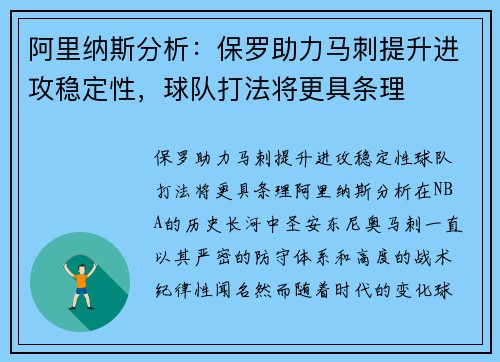 阿里纳斯分析：保罗助力马刺提升进攻稳定性，球队打法将更具条理

保罗助力马刺提升进攻稳定性球队打法将更具条理阿里纳斯分析在NBA的历史长河中圣安东尼奥马刺一直以其严密的防守体系和高度的战术纪律性闻名然而随着时代的变化球